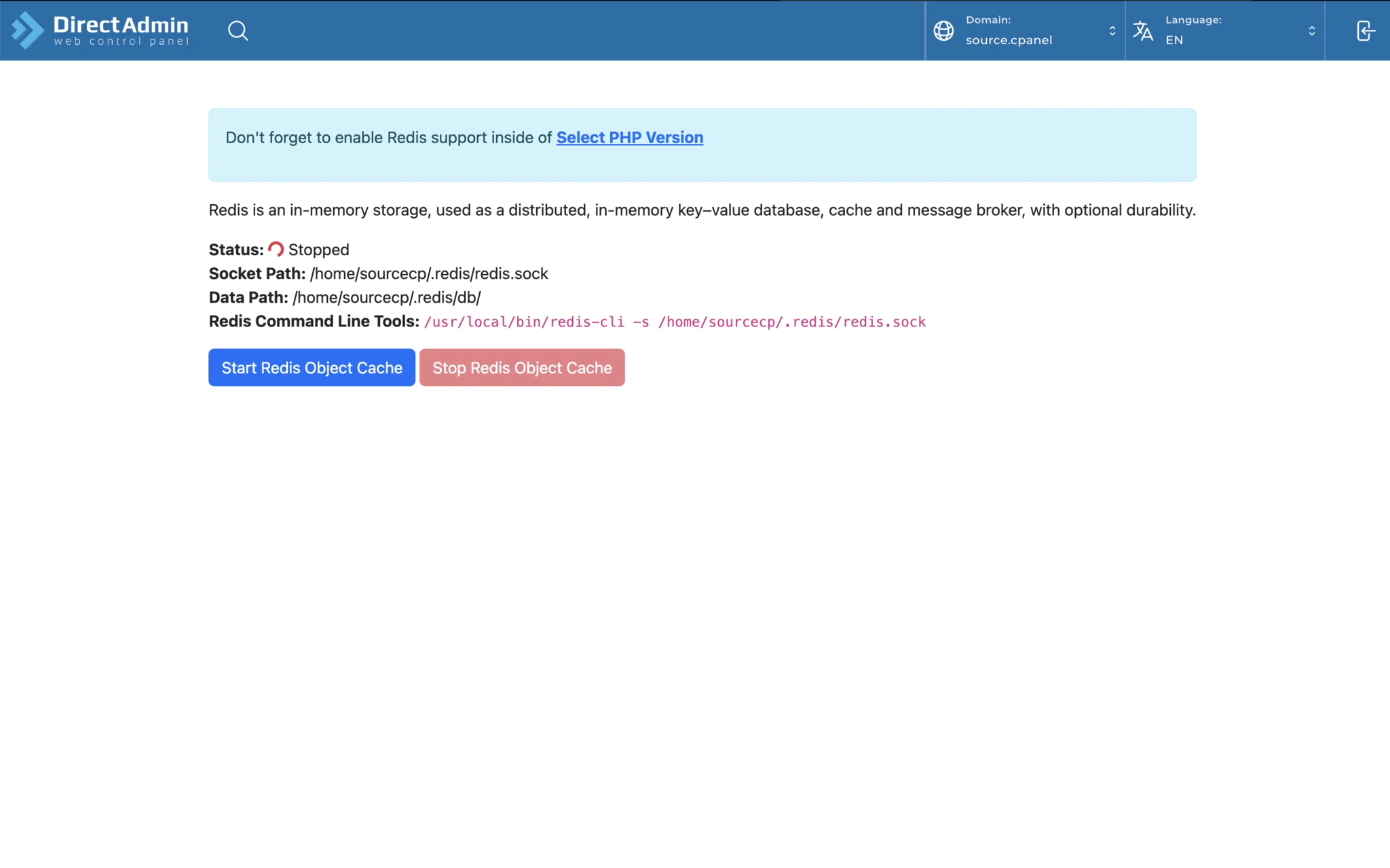 DirectAdmin
web control panel

Domain:
source.cpanel

Language:
EN

Don't forget to enable Redis support inside of Select PHP Version

Redis is an in-memory storage, used as a distributed, in-memory key–value database, cache and message broker, with optional durability.

Status: Stopped
Socket Path: /home/sourcecp/.redis/redis.sock
Data Path: /home/sourcecp/.redis/db/
Redis Command Line Tools: /usr/local/bin/redis-cli -s /home/sourcecp/.redis/redis.sock

Start Redis Object Cache
Stop Redis Object Cache